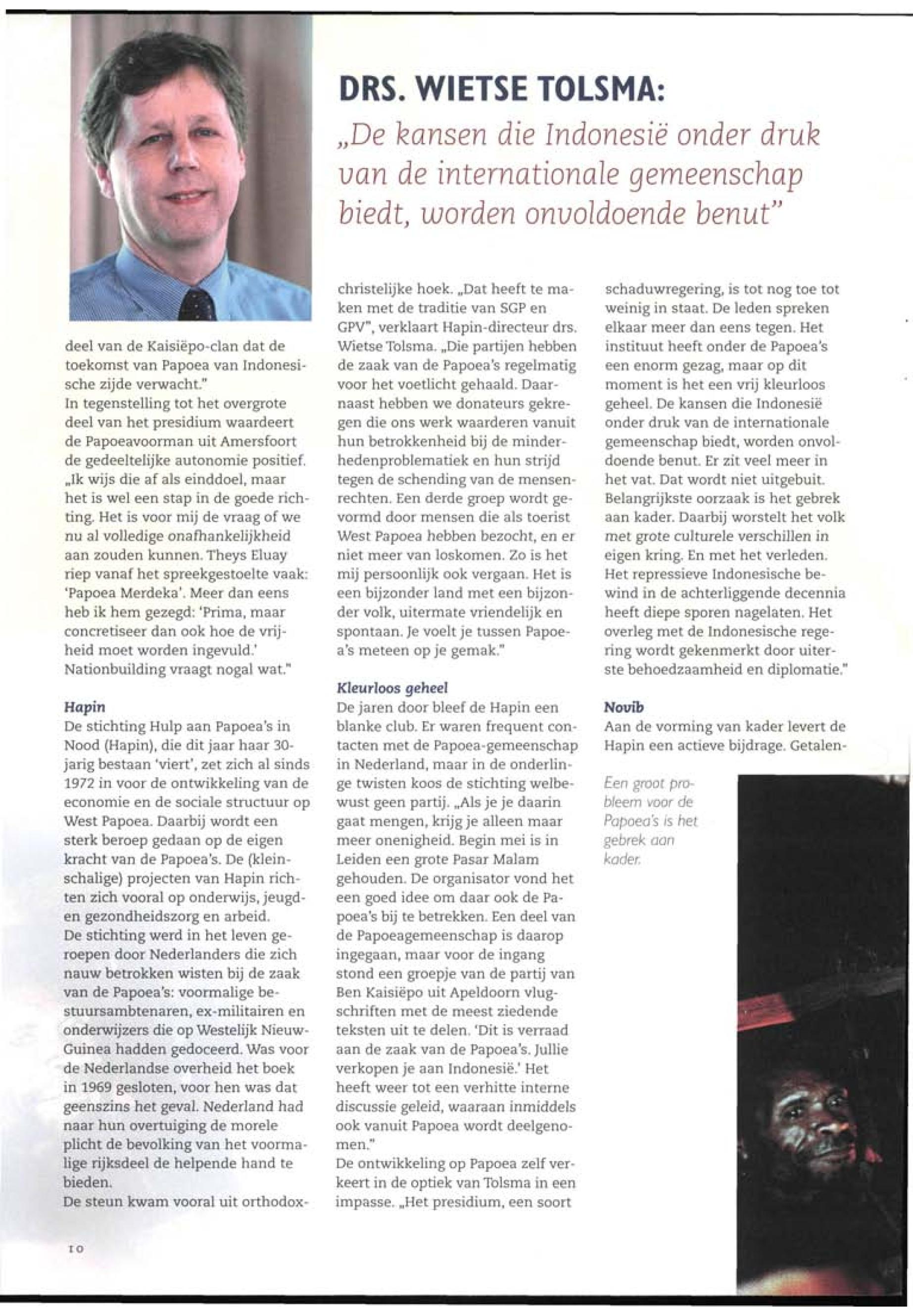 DRS. WIETSE TOLSMA:

„De kansen die Indonesië onder druk van de internationale gemeenschap biedt, worden onvoldoende benut"

deel van de Kaisiëpo-clan dat de toekomst van Papoea van Indonesische zijde verwacht."
In tegenstelling tot het overgrote deel van het presidium waardeert de Papoeavoorman uit Amersfoort de gedeeltelijke autonomie positief. „Ik wijs die af als einddoel, maar het is wel een stap in de goede richting. Het is voor mij de vraag of we nu al volledige onafhankelijkheid aan zouden kunnen. Theys Eluay riep vanaf het spreekgestoelte vaak: 'Papoea Merdeka'. Meer dan eens heb ik hem gezegd: 'Prima, maar concretiseer dan ook hoe de vrijheid moet worden ingevuld.' Nationbuilding vraagt nogal wat."

Hapin
De stichting Hulp aan Papoea's in Nood (Hapin), die dit jaar haar 30-jarig bestaan 'viert', zet zich al sinds 1972 in voor de ontwikkeling van de economie en de sociale structuur op West Papoea. Daarbij wordt een sterk beroep gedaan op de eigen kracht van de Papoea's. De (kleinschalige) projecten van Hapin richten zich vooral op onderwijs, jeugd- en gezondheidszorg en arbeid.
De stichting werd in het leven geroepen door Nederlanders die zich nauw betrokken wisten bij de zaak van de Papoea's: voormalige bestuursambtenaren, ex-militairen en onderwijzers die op Westelijk Nieuw-Guinea hadden gedoceerd. Was voor de Nederlandse overheid het boek in 1969 gesloten, voor hen was dat geenszins het geval. Nederland had naar hun overtuiging de morele plicht de bevolking van het voormalige rijksdeel de helpende hand te bieden.
De steun kwam vooral uit orthodox-christelijke hoek. „Dat heeft te maken met de traditie van SGP en GPV", verklaart Hapin-directeur drs. Wietse Tolsma. „Die partijen hebben de zaak van de Papoea's regelmatig voor het voetlicht gehaald. Daarnaast hebben we donateurs gekregen die ons werk waarderen vanuit hun betrokkenheid bij de minderhedenproblematiek en hun strijd tegen de schending van de mensenrechten. Een derde groep wordt gevormd door mensen die als toerist West Papoea hebben bezocht, en er niet meer van loskomen. Zo is het mij persoonlijk ook vergaan. Het is een bijzonder land met een bijzonder volk, uitermate vriendelijk en spontaan. Je voelt je tussen Papoea's meteen op je gemak."

Kleurloos geheel
De jaren door bleef de Hapin een blanke club. Er waren frequent contacten met de Papoea-gemeenschap in Nederland, maar in de onderlinge twisten koos de stichting welbewust geen partij. „Als je je daarin gaat mengen, krijg je alleen maar meer onenigheid. Begin mei is in Leiden een grote Pasar Malam gehouden. De organisator vond het een goed idee om daar ook de Papoea's bij te betrekken. Een deel van de Papoeagemeenschap is daarop ingegaan, maar voor de ingang stond een groepje van de partij van Ben Kaisiëpo uit Apeldoorn vlugschriften met de meest ziedende teksten uit te delen. 'Dit is verraad aan de zaak van de Papoea's. Jullie verkopen je aan Indonesië.' Het heeft weer tot een verhitte interne discussie geleid, waaraan inmiddels ook vanuit Papoea wordt deelgenomen."
De ontwikkeling op Papoea zelf verkeert in de optiek van Tolsma in een impasse. „Het presidium, een soort schaduwregering, is tot nog toe tot weinig in staat. De leden spreken elkaar meer dan eens tegen. Het instituut heeft onder de Papoea's een enorm gezag, maar op dit moment is het een vrij kleurloos geheel. De kansen die Indonesië onder druk van de internationale gemeenschap biedt, worden onvoldoende benut. Er zit veel meer in het vat. Dat wordt niet uitgebuit. Belangrijkste oorzaak is het gebrek aan kader. Daarbij worstelt het volk met grote culturele verschillen in eigen kring. En met het verleden. Het repressieve Indonesische bewind in de achterliggende decennia heeft diepe sporen nagelaten. Het overleg met de Indonesische regering wordt gekenmerkt door uiterste behoedzaamheid en diplomatie."

Novib
Aan de vorming van kader levert de Hapin een actieve bijdrage. Getalen-

Een groot probleem voor de Papoea's is het gebrek aan kader.

10